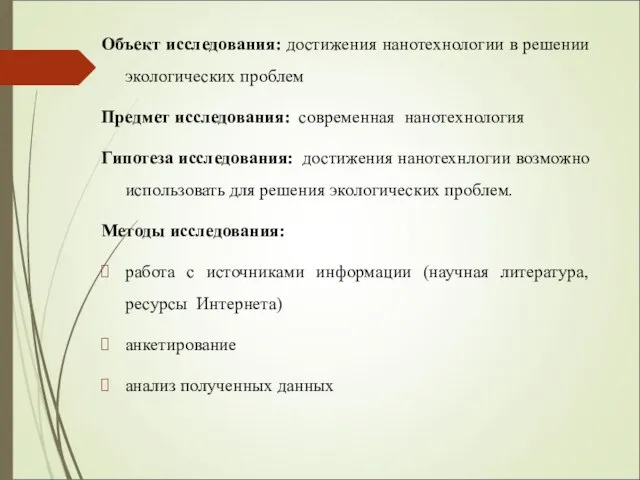 Объект исследования: достижения нанотехнологии в решении экологических проблем

Предмет исследования: современная нанотехнология

Гипотеза исследования: достижения нанотехнлогии возможно использовать для решения экологических проблем.

Методы исследования:

работа с источниками информации (научная литература, ресурсы Интернета)

анкетирование

анализ полученных данных